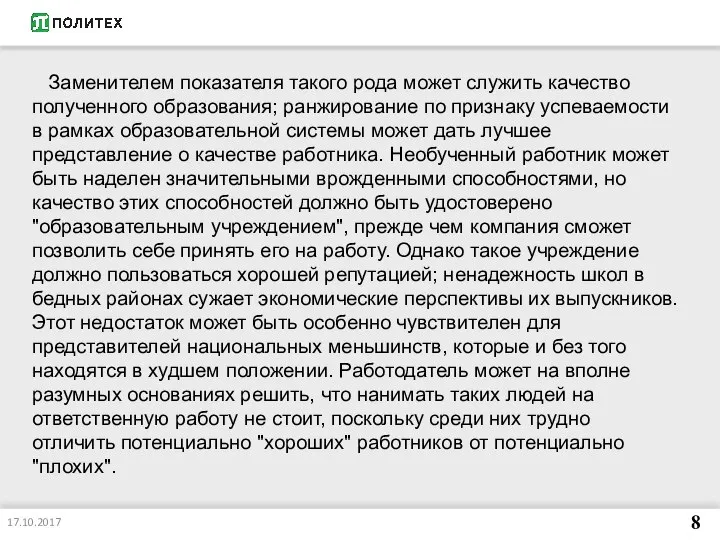 ПОЛИТЕХ

Заменителем показателя такого рода может служить качество полученного образования; ранжирование по признаку успеваемости в рамках образовательной системы может дать лучшее представление о качестве работника. Необученный работник может быть наделен значительными врожденными способностями, но качество этих способностей должно быть удостоверено "образовательным учреждением", прежде чем компания сможет позволить себе принять его на работу. Однако такое учреждение должно пользоваться хорошей репутацией; ненадежность школ в бедных районах сужает экономические перспективы их выпускников. Этот недостаток может быть особенно чувствителен для представителей национальных меньшинств, которые и без того находятся в худшем положении. Работодатель может на вполне разумных основаниях решить, что нанимать таких людей на ответственную работу не стоит, поскольку среди них трудно отличить потенциально "хороших" работников от потенциально "плохих".

17.10.2017

8